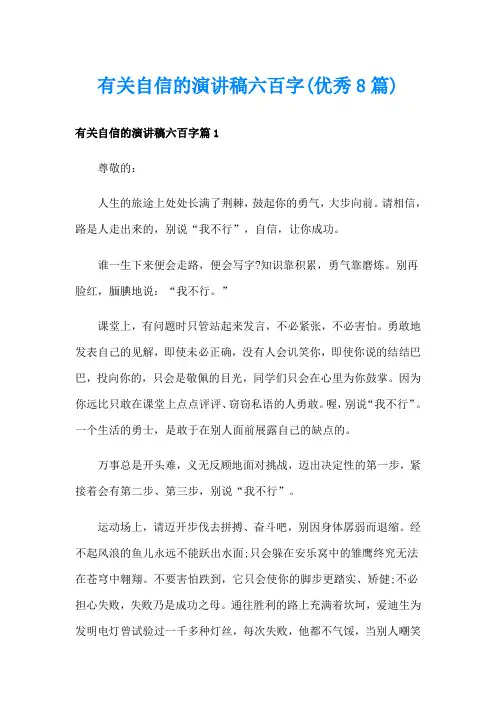 有关自信的演讲稿六百字(优秀8篇)

有关自信的演讲稿六百字篇1

尊敬的：

人生的旅途上处处长满了荆棘，鼓起你的勇气，大步向前。请相信，路是人走出来的，别说“我不行”，自信，让你成功。

谁一生下来便会走路，便会写字?知识靠积累，勇气靠磨炼。别再脸红，腼腆地说：“我不行。”

课堂上，有问题时只管站起来发言，不必紧张，不必害怕。勇敢地发表自己的见解，即使未必正确，没有人会讥笑你，即使你说的结结巴巴，投向你的，只会是敬佩的目光，同学们只会在心里为你鼓掌。因为你远比只敢在课堂上点点评评、窃窃私语的人勇敢。喔，别说“我不行”。一个生活的勇士，是敢于在别人面前展露自己的缺点的。

万事总是开头难，义无反顾地面对挑战，迈出决定性的第一步，紧接着会有第二步、第三步，别说“我不行”。

运动场上，请迈开步伐去拼搏、奋斗吧，别因身体孱弱而退缩。经不起风浪的鱼儿永远不能跃出水面;只会躲在安乐窝中的雏鹰终究无法在苍穹中翱翔。不要害怕跌到，它只会使你的脚步更踏实、矫健;不必担心失败，失败乃是成功之母。通往胜利的路上充满着坎坷，爱迪生为发明电灯曾试验过一千多种灯丝，每次失败，他都不气馁，当别人嘲笑